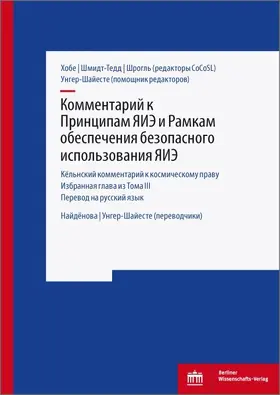 Хобе | Шмидт-Тедд | Шрогль (редакторы CoCoSL)
Унгер-Шайесте (помощник редакторов)

Комментарий к Принципам ЯИЭ и Рамкам обеспечения безопасного использования ЯИЭ

Кёльнский комментарий к космическому праву
Избранная глава из Тома III
Перевод на русский язык

Найдёнова | Унгер-Шайесте (переводчики)

Berliner Wissenschafts-Verlag